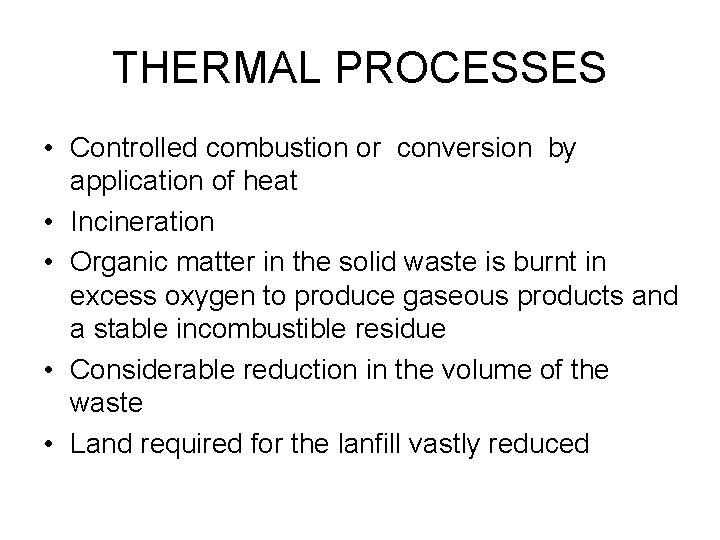 THERMAL PROCESSES

• Controlled combustion or conversion by application of heat
• Incineration
• Organic matter in the solid waste is burnt in excess oxygen to produce gaseous products and a stable incombustible residue
• Considerable reduction in the volume of the waste
• Land required for the lanfill vastly reduced